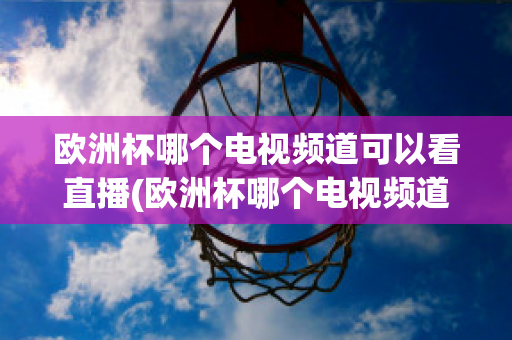 欧洲杯哪个电视频道可以看直播(欧洲杯哪个电视频道